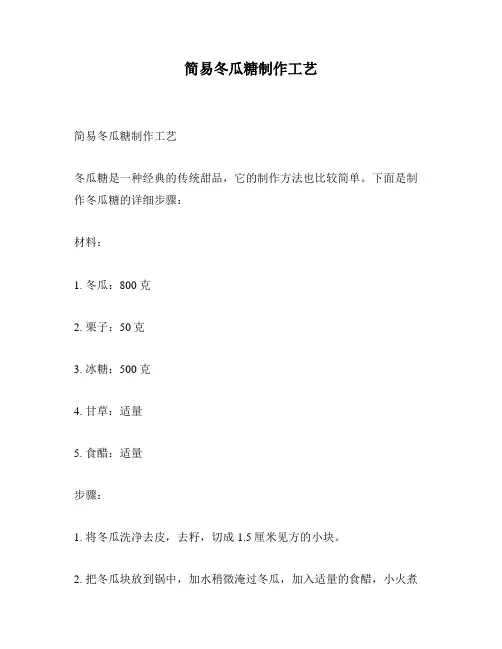 简易冬瓜糖制作工艺

简易冬瓜糖制作工艺

冬瓜糖是一种经典的传统甜品，它的制作方法也比较简单。下面是制作冬瓜糖的详细步骤：

材料：

1. 冬瓜：800 克

2. 栗子：50 克

3. 冰糖：500 克

4. 甘草：适量

5. 食醋：适量

步骤：

1. 将冬瓜洗净去皮，去籽，切成 1.5 厘米见方的小块。

2. 把冬瓜块放到锅中，加水稍微淹过冬瓜，加入适量的食醋，小火煮